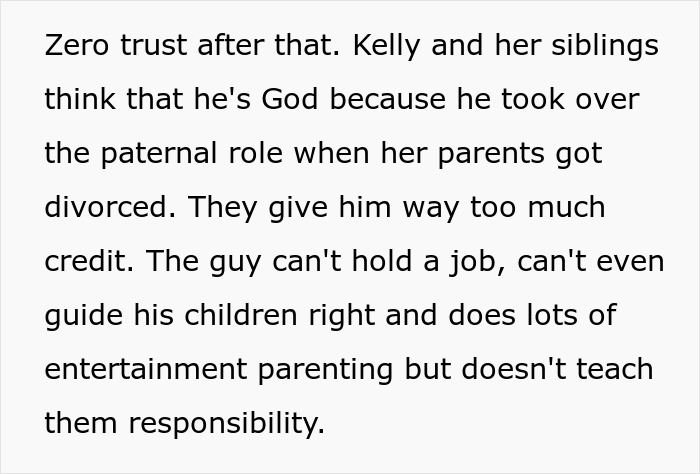 Zero trust after that. Kelly and her siblings think that he's God because he took over the paternal role when her parents got divorced. They give him way too much credit. The guy can't hold a job, can't even guide his children right and does lots of entertainment parenting but doesn't teach them responsibility.